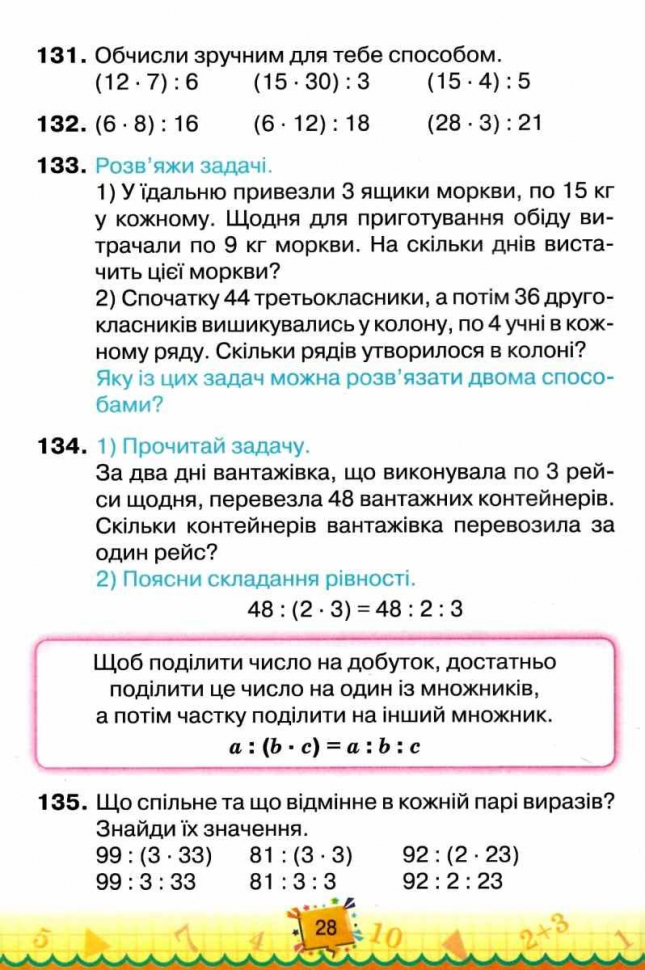 131. Обчисли зручним для тебе способом.
$(12 \cdot 7) : 6$ $(15 \cdot 30) : 3$ $(15 \cdot 4) : 5$

132. $(6 \cdot 8) : 16$ $(6 \cdot 12) : 18$ $(28 \cdot 3) : 21$

133. Розв'яжи задачі.
1) У їдальню привезли 3 ящики моркви, по 15 кг у кожному. Щодня для приготування обіду витрачали по 9 кг моркви. На скільки днів вистачить цієї моркви?
2) Спочатку 44 третьокласники, а потім 36 другокласників вишикувались у колону, по 4 учні в кожному ряду. Скільки рядів утворилося в колоні?
Яку із цих задач можна розв'язати двома способами?

134. 1) Прочитай задачу.
За два дні вантажівка, що виконувала по 3 рейси щодня, перевезла 48 вантажних контейнерів. Скільки контейнерів вантажівка перевозила за один рейс?
2) Поясни складання рівності.
$48 : (2 \cdot 3) = 48 : 2 : 3$

Щоб поділити число на добуток, достатньо поділити це число на один із множників, а потім частку поділити на інший множник.
$a : (b \cdot c) = a : b : c$

135. Що спільне та що відмінне в кожній парі виразів? Знайди їх значення.
$99 : (3 \cdot 33)$ $81 : (3 \cdot 3)$ $92 : (2 \cdot 23)$
$99 : 3 : 33$ $81 : 3 : 3$ $92 : 2 : 23$

28